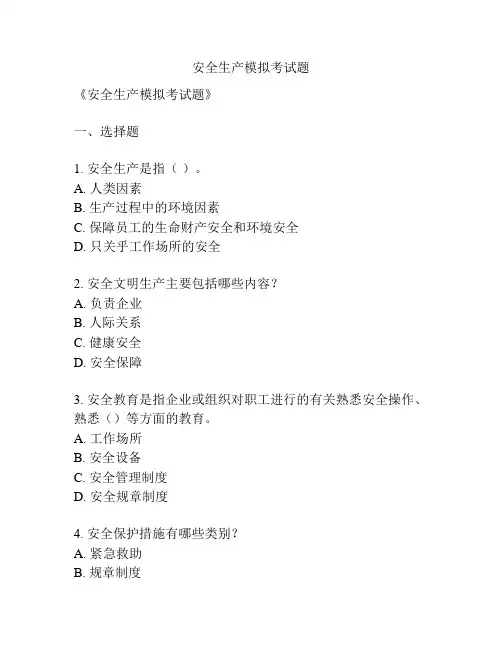 安全生产模拟考试题

《安全生产模拟考试题》

一、选择题

1. 安全生产是指（ ）。
A. 人类因素
B. 生产过程中的环境因素
C. 保障员工的生命财产安全和环境安全
D. 只关乎工作场所的安全

2. 安全文明生产主要包括哪些内容？
A. 负责企业
B. 人际关系
C. 健康安全
D. 安全保障

3. 安全教育是指企业或组织对职工进行的有关熟悉安全操作、熟悉（）等方面的教育。
A. 工作场所
B. 安全设备
C. 安全管理制度
D. 安全规章制度

4. 安全保护措施有哪些类别？
A. 紧急救助
B. 规章制度